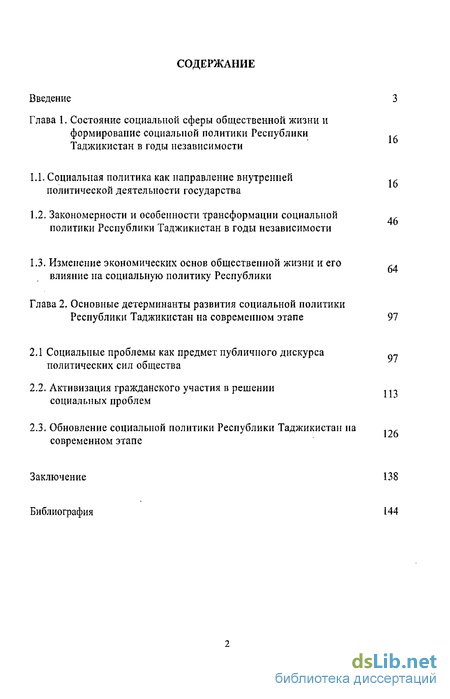 СОДЕРЖАНИЕ

Введение 3

Глава 1. Состояние социальной сферы общественной жизни и формирование социальной политики Республики Таджикистан в годы независимости 16

1.1. Социальная политика как направление внутренней политической деятельности государства 16

1.2. Закономерности и особенности трансформации социальной политики Республики Таджикистан в годы независимости 46

1.3. Изменение экономических основ общественной жизни и его влияние на социальную политику Республики 64

Глава 2. Основные детерминанты развития социальной политики Республики Таджикистан на современном этапе 97

2.1 Социальные проблемы как предмет публичного дискурса политических сил общества 97

2.2. Активизация гражданского участия в решении социальных проблем 113

2.3. Обновление социальной политики Республики Таджикистан на современном этапе 126

Заключение 138

Библиография 144

2

dsLib.net
библиотека диссертаций